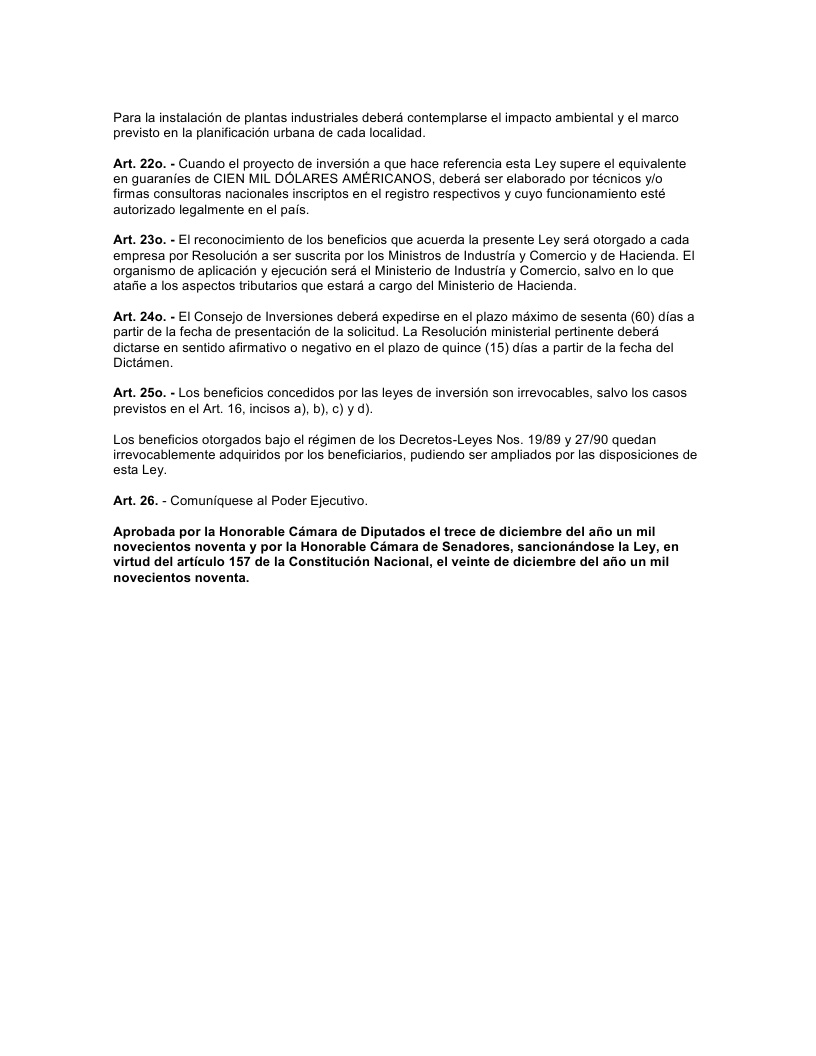 Para la instalación de plantas industriales deberá contemplarse el impacto ambiental y el marco previsto en la planificación urbana de cada localidad.

Art. 22o. - Cuando el proyecto de inversión a que hace referencia esta Ley supere el equivalente en guaraníes de CIEN MIL DÓLARES AMÉRICANOS, deberá ser elaborado por técnicos y/o firmas consultoras nacionales inscriptos en el registro respectivos y cuyo funcionamiento esté autorizado legalmente en el país.

Art. 23o. - El reconocimiento de los beneficios que acuerda la presente Ley será otorgado a cada empresa por Resolución a ser suscrita por los Ministros de Industría y Comercio y de Hacienda. El organismo de aplicación y ejecución será el Ministerio de Industría y Comercio, salvo en lo que atañe a los aspectos tributarios que estará a cargo del Ministerio de Hacienda.

Art. 24o. - El Consejo de Inversiones deberá expedirse en el plazo máximo de sesenta (60) días a partir de la fecha de presentación de la solicitud. La Resolución ministerial pertinente deberá dictarse en sentido afirmativo o negativo en el plazo de quince (15) días a partir de la fecha del Dictámen.

Art. 25o. - Los beneficios concedidos por las leyes de inversión son irrevocables, salvo los casos previstos en el Art. 16, incisos a), b), c) y d).

Los beneficios otorgados bajo el régimen de los Decretos-Leyes Nos. 19/89 y 27/90 quedan irrevocablemente adquiridos por los beneficiarios, pudiendo ser ampliados por las disposiciones de esta Ley.

Art. 26. - Comuníquese al Poder Ejecutivo.

Aprobada por la Honorable Cámara de Diputados el trece de diciembre del año un mil novecientos noventa y por la Honorable Cámara de Senadores, sancionándose la Ley, en virtud del artículo 157 de la Constitución Nacional, el veinte de diciembre del año un mil novecientos noventa.